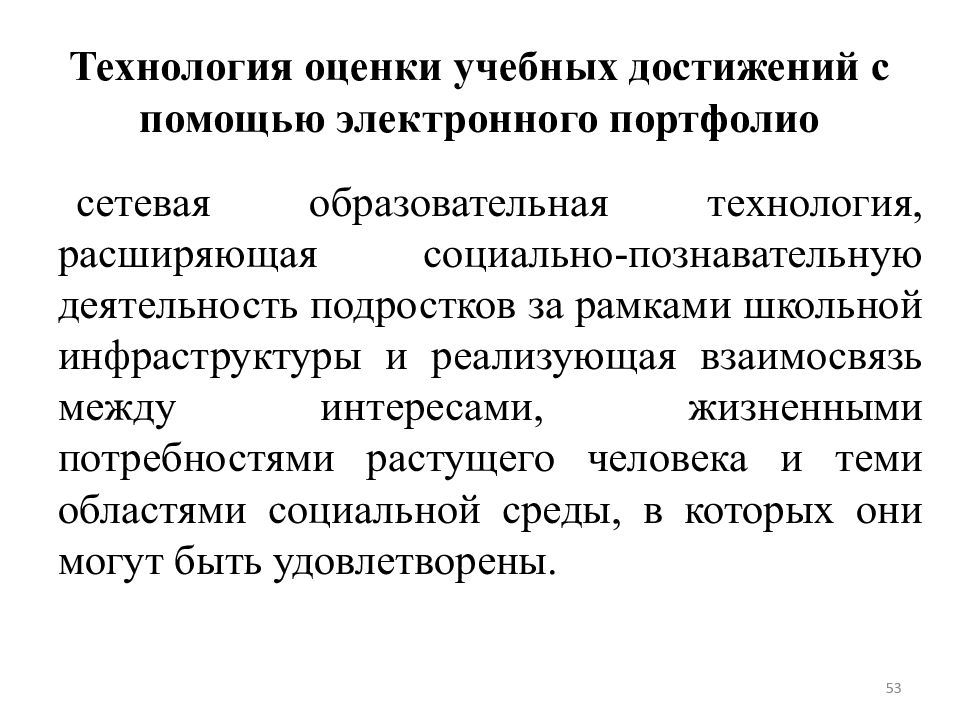 Технология оценки учебных достижений с помощью электронного портфолио

сетевая образовательная технология, расширяющая социально-познавательную деятельность подростков за рамками школьной инфраструктуры и реализующая взаимосвязь между интересами, жизненными потребностями растущего человека и теми областями социальной среды, в которых они могут быть удовлетворены.

53